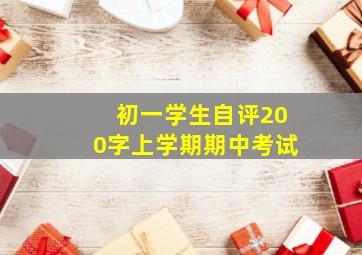 初一学生自评200字上学期期中考试